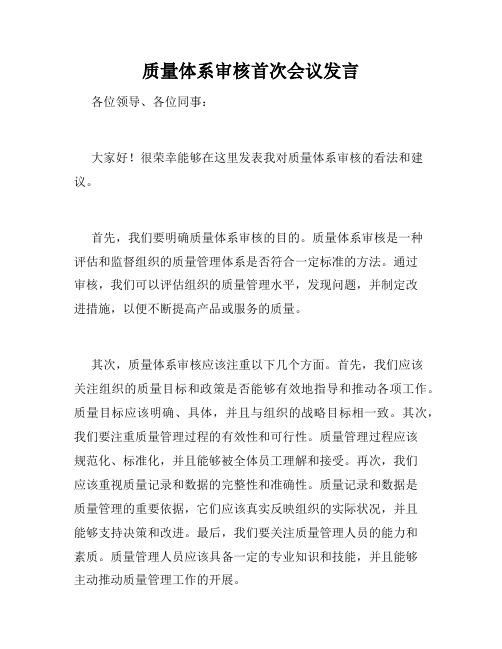 质量体系审核首次会议发言

各位领导、各位同事：

大家好！很荣幸能够在这里发表我对质量体系审核的看法和建议。

首先，我们要明确质量体系审核的目的。质量体系审核是一种评估和监督组织的质量管理体系是否符合一定标准的方法。通过审核，我们可以评估组织的质量管理水平，发现问题，并制定改进措施，以便不断提高产品或服务的质量。

其次，质量体系审核应该注重以下几个方面。首先，我们应该关注组织的质量目标和政策是否能够有效地指导和推动各项工作。质量目标应该明确、具体，并且与组织的战略目标相一致。其次，我们要注重质量管理过程的有效性和可行性。质量管理过程应该规范化、标准化，并且能够被全体员工理解和接受。再次，我们应该重视质量记录和数据的完整性和准确性。质量记录和数据是质量管理的重要依据，它们应该真实反映组织的实际状况，并且能够支持决策和改进。最后，我们要关注质量管理人员的能力和素质。质量管理人员应该具备一定的专业知识和技能，并且能够主动推动质量管理工作的开展。